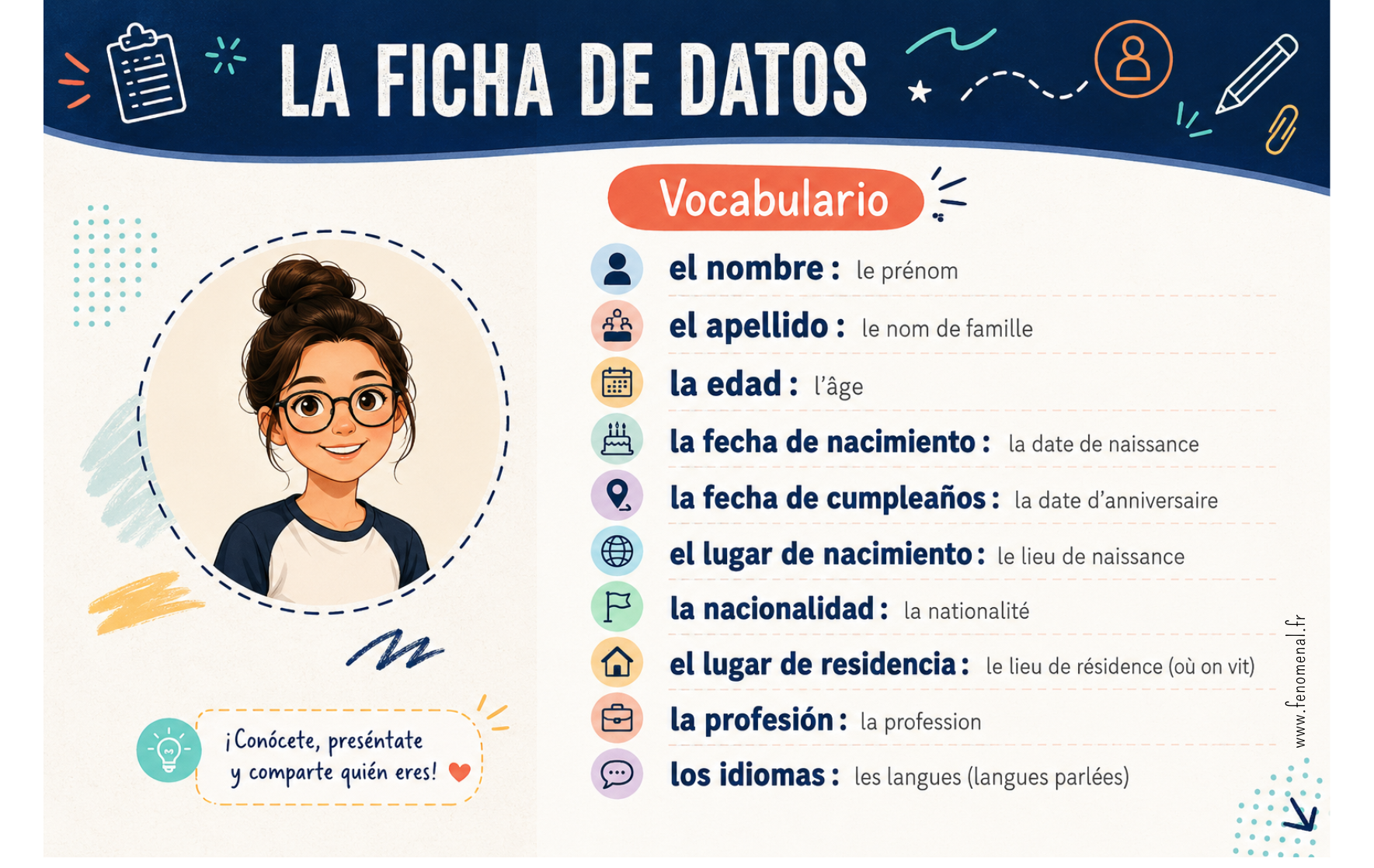 LA FICHA DE DATOS

¡Conócete, preséntate y comparte quién eres!

Vocabulario

el nombre : le prénom

el apellido : le nom de famille

la edad : l'âge

la fecha de nacimiento : la date de naissance

la fecha de cumpleaños : la date d'anniversaire

el lugar de nacimiento : le lieu de naissance

la nacionalidad : la nationalité

el lugar de residencia : le lieu de résidence (où on vit)

la profesión : la profession

los idiomas : les langues (langues parlées)

www.fenomenal.fr